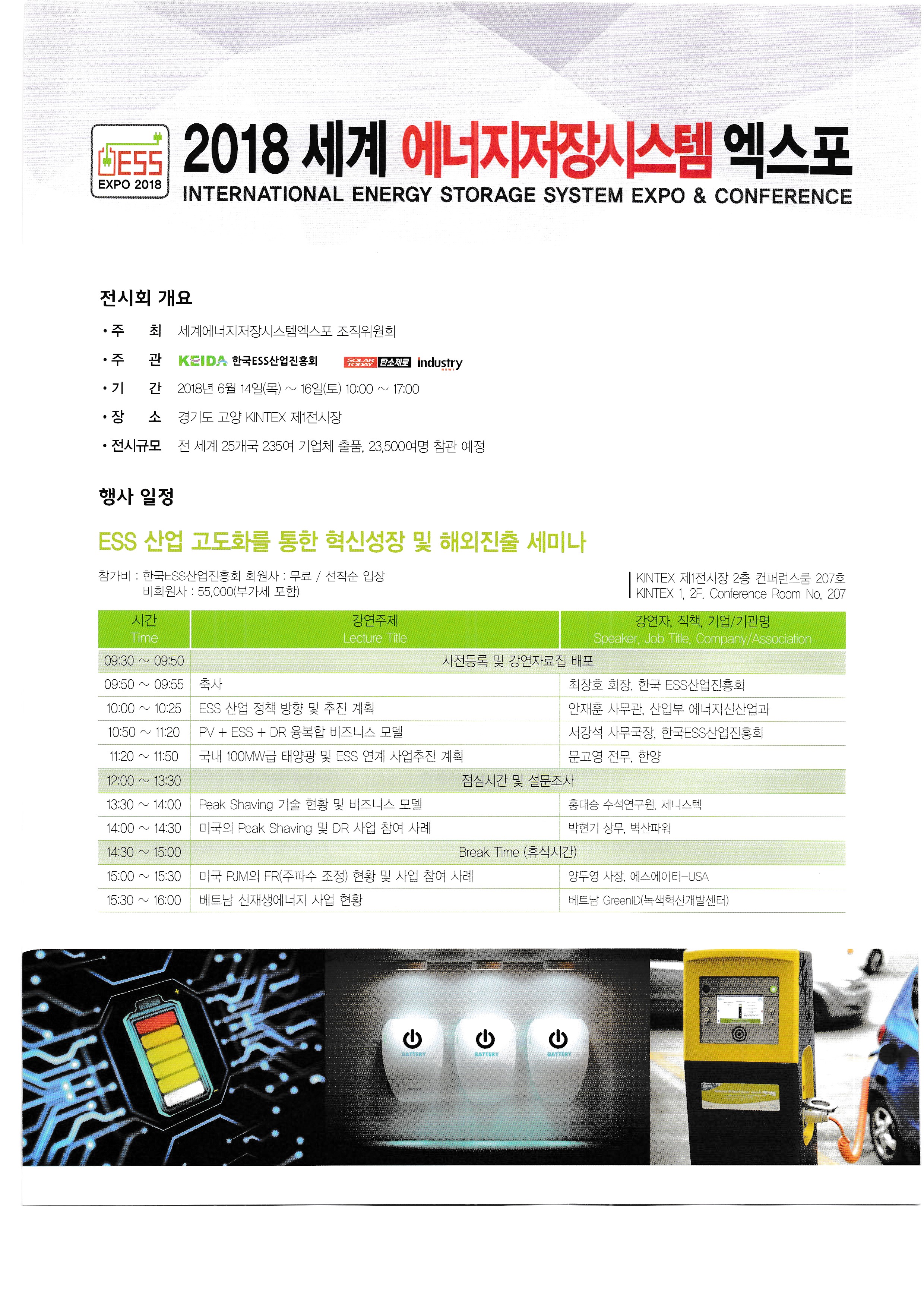 ESS EXPO 2018

2018 세계 에너지저장시스템 엑스포
INTERNATIONAL ENERGY STORAGE SYSTEM EXPO & CONFERENCE

전시회 개요

• 주 최 세계에너지저장시스템엑스포 조직위원회
• 주 관 KEIDA 한국ESS산업진흥회 SOLAR TODAY 탄소제로 industry NEWS
• 기 간 2018년 6월 14일(목) ~ 16일(토) 10:00 ~ 17:00
• 장 소 경기도 고양 KINTEX 제1전시장
• 전시규모 전 세계 25개국 235여 기업체 출품, 23,500여명 참관 예정

행사 일정

ESS 산업 고도화를 통한 혁신성장 및 해외진출 세미나

참가비 : 한국ESS산업진흥회 회원사 : 무료 / 선착순 입장
비회원사 : 55,000(부가세 포함)

KINTEX 제1전시장 2층 컨퍼런스룸 207호
KINTEX 1, 2F, Conference Room No. 207

| 시간 Time | 강연주제 Lecture Title | 강연자, 직책, 기업/기관명 Speaker, Job Title, Company/Association |
|---|---|---|
| 09:30 ~ 09:50 | 사전등록 및 강연자료집 배포 | |
| 09:50 ~ 09:55 | 축사 | 최창호 회장, 한국 ESS산업진흥회 |
| 10:00 ~ 10:25 | ESS 산업 정책 방향 및 추진 계획 | 안재훈 사무관, 산업부 에너지신산업과 |
| 10:50 ~ 11:20 | PV + ESS + DR 융복합 비즈니스 모델 | 서강석 사무국장, 한국ESS산업진흥회 |
| 11:20 ~ 11:50 | 국내 100MW급 태양광 및 ESS 연계 사업추진 계획 | 문고영 전무, 한양 |
| 12:00 ~ 13:30 | 점심시간 및 설문조사 | |
| 13:30 ~ 14:00 | Peak Shaving 기술 현황 및 비즈니스 모델 | 홍대승 수석연구원, 제니스텍 |
| 14:00 ~ 14:30 | 미국의 Peak Shaving 및 DR 사업 참여 사례 | 박현기 상무, 벽산파워 |
| 14:30 ~ 15:00 | Break Time (휴식시간) | |
| 15:00 ~ 15:30 | 미국 PJM의 FR(주파수 조정) 현황 및 사업 참여 사례 | 양두영 사장, 에스에이티-USA |
| 15:30 ~ 16:00 | 베트남 신재생에너지 사업 현황 | 베트남 GreenID(녹색혁신개발센터) |

BATTERY BATTERY BATTERY